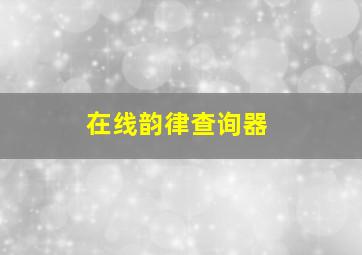 在线韵律查询器